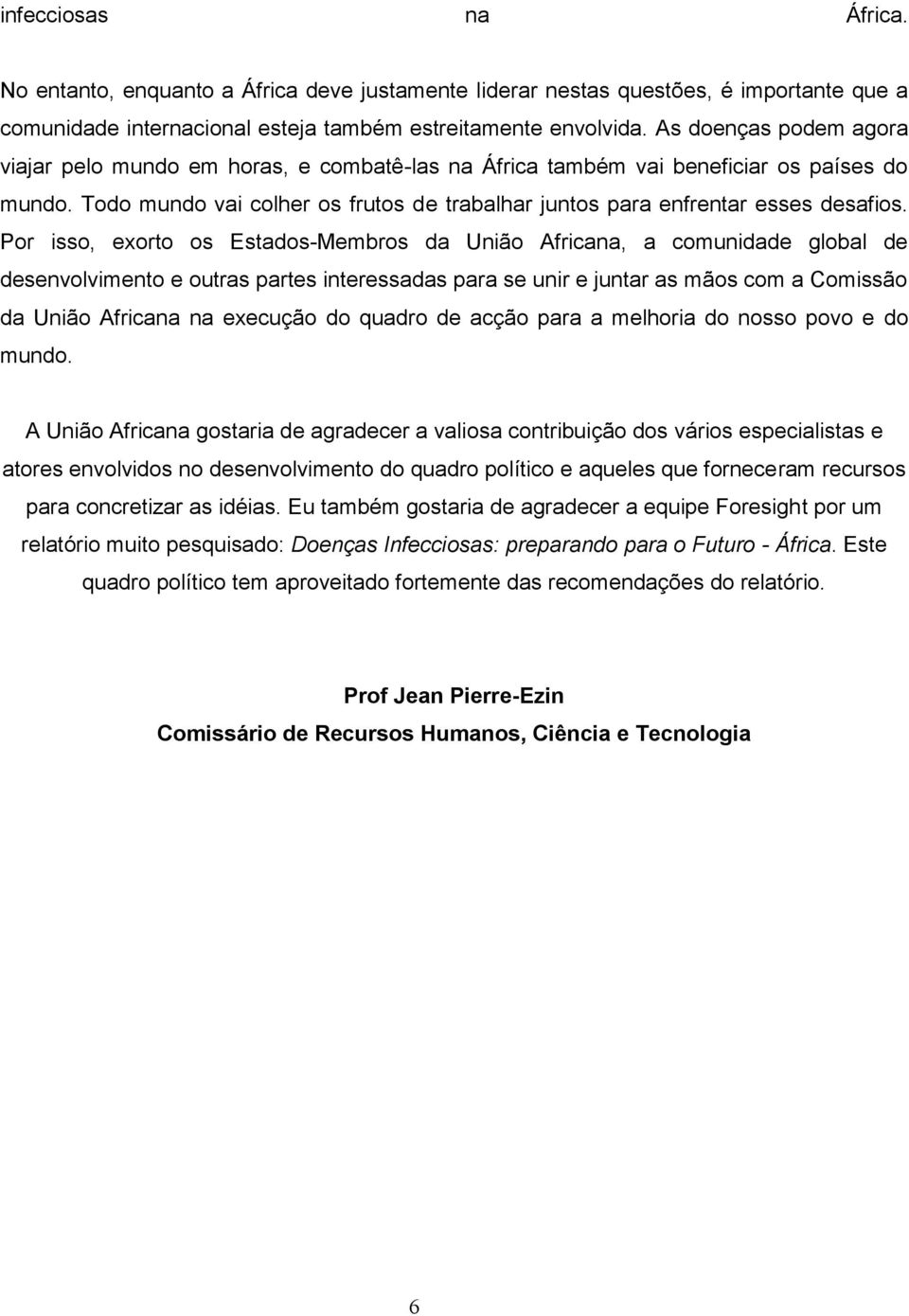 infecciosas na África.

No entanto, enquanto a África deve justamente liderar nestas questões, é importante que a comunidade internacional esteja também estreitamente envolvida. As doenças podem agora viajar pelo mundo em horas, e combatê-las na África também vai beneficiar os países do mundo. Todo mundo vai colher os frutos de trabalhar juntos para enfrentar esses desafios. Por isso, exorto os Estados-Membros da União Africana, a comunidade global de desenvolvimento e outras partes interessadas para se unir e juntar as mãos com a Comissão da União Africana na execução do quadro de acção para a melhoria do nosso povo e do mundo.

A União Africana gostaria de agradecer a valiosa contribuição dos vários especialistas e atores envolvidos no desenvolvimento do quadro político e aqueles que forneceram recursos para concretizar as idéias. Eu também gostaria de agradecer a equipe Foresight por um relatório muito pesquisado: Doenças Infecciosas: preparando para o Futuro - África. Este quadro político tem aproveitado fortemente das recomendações do relatório.

Prof Jean Pierre-Ezin
Comissário de Recursos Humanos, Ciência e Tecnologia

6